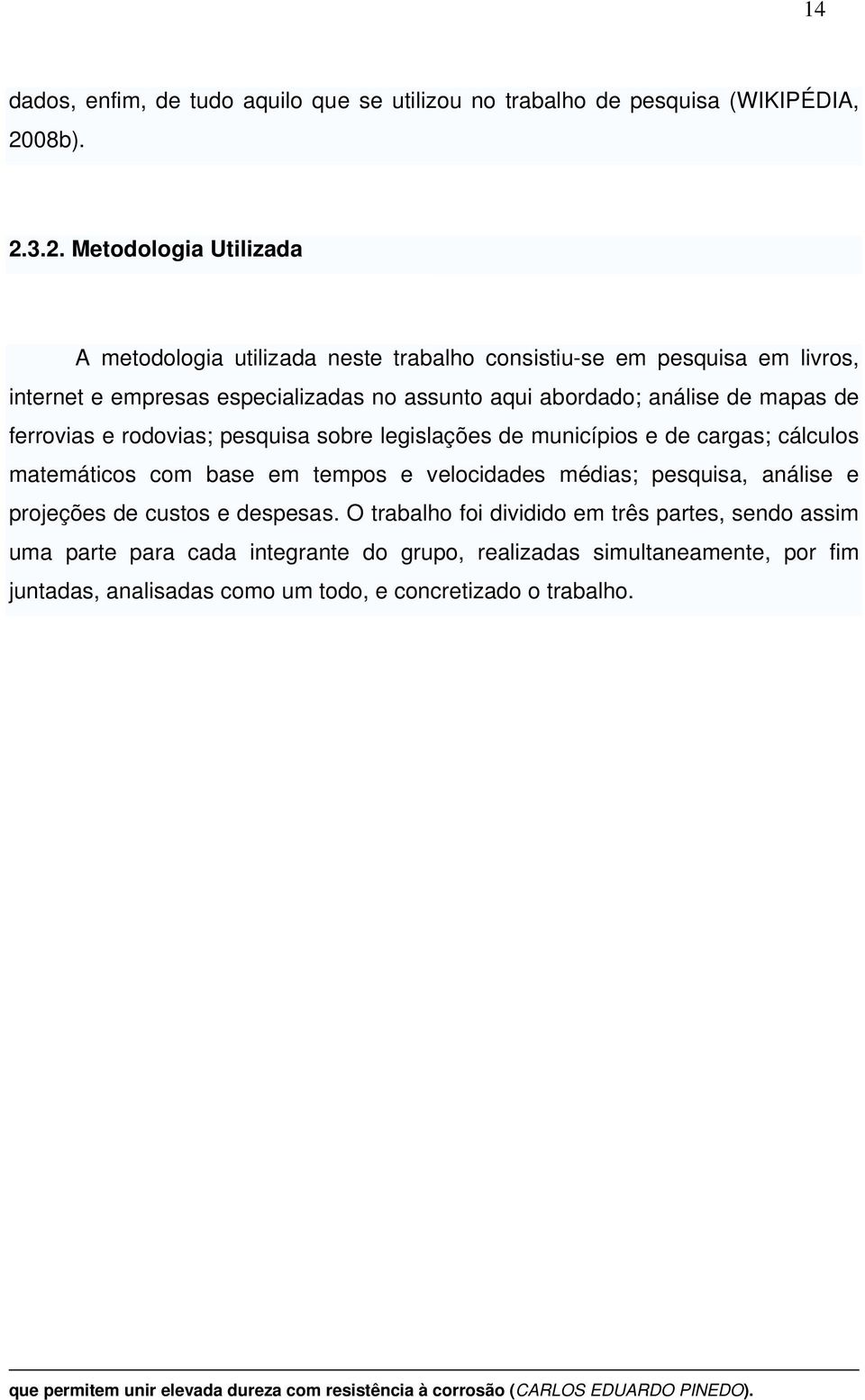 14

dados, enfim, de tudo aquilo que se utilizou no trabalho de pesquisa (WIKIPÉDIA, 2008b).

2.3.2. Metodologia Utilizada

A metodologia utilizada neste trabalho consistiu-se em pesquisa em livros, internet e empresas especializadas no assunto aqui abordado; análise de mapas de ferrovias e rodovias; pesquisa sobre legislações de municípios e de cargas; cálculos matemáticos com base em tempos e velocidades médias; pesquisa, análise e projeções de custos e despesas. O trabalho foi dividido em três partes, sendo assim uma parte para cada integrante do grupo, realizadas simultaneamente, por fim juntadas, analisadas como um todo, e concretizado o trabalho.

que permitem unir elevada dureza com resistência à corrosão (CARLOS EDUARDO PINEDO).